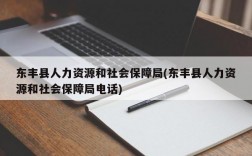 东丰县人力资源和社会保障局(东丰县人力资源和社会保障局电话)